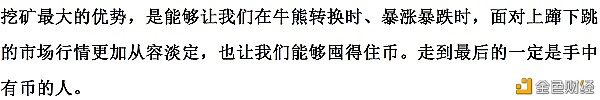 挖矿最大的优势，是能够让我们在牛熊转换时、暴涨暴跌时，面对上蹿下跳的市场行情更加从容淡定，也让我们能够囤得住币。走到最后的一定是手中有币的人。

金色财经